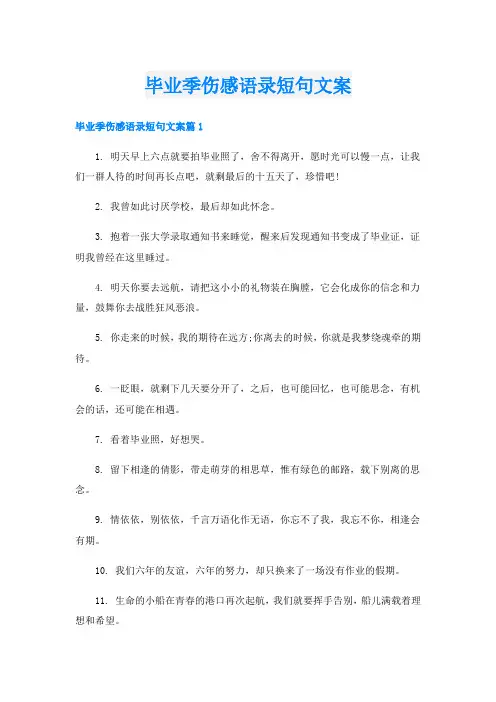 毕业季伤感语录短句文案

毕业季伤感语录短句文案篇1

1. 明天早上六点就要拍毕业照了，舍不得离开，愿时光可以慢一点，让我们一群人待的时间再长点吧，就剩最后的十五天了，珍惜吧!

2. 我曾如此讨厌学校，最后却如此怀念。

3. 抱着一张大学录取通知书来睡觉，醒来后发现通知书变成了毕业证，证明我曾经在这里睡过。

4. 明天你要去远航，请把这小小的礼物装在胸膛，它会化成你的信念和力量，鼓舞你去战胜狂风恶浪。

5. 你走来的时候，我的期待在远方;你离去的时候，你就是我梦绕魂牵的期待。

6. 一眨眼，就剩下几天要分开了，之后，也可能回忆，也可能思念，有机会的话，还可能在相遇。

7. 看着毕业照，好想哭。

8. 留下相逢的倩影，带走萌芽的相思草，惟有绿色的邮路，载下别离的思念。

9. 情依依，别依依，千言万语化作无语，你忘不了我，我忘不你，相逢会有期。

10. 我们六年的友谊，六年的努力，却只换来了一场没有作业的假期。

11. 生命的小船在青春的港口再次起航，我们就要挥手告别，船儿满载着理想和希望。